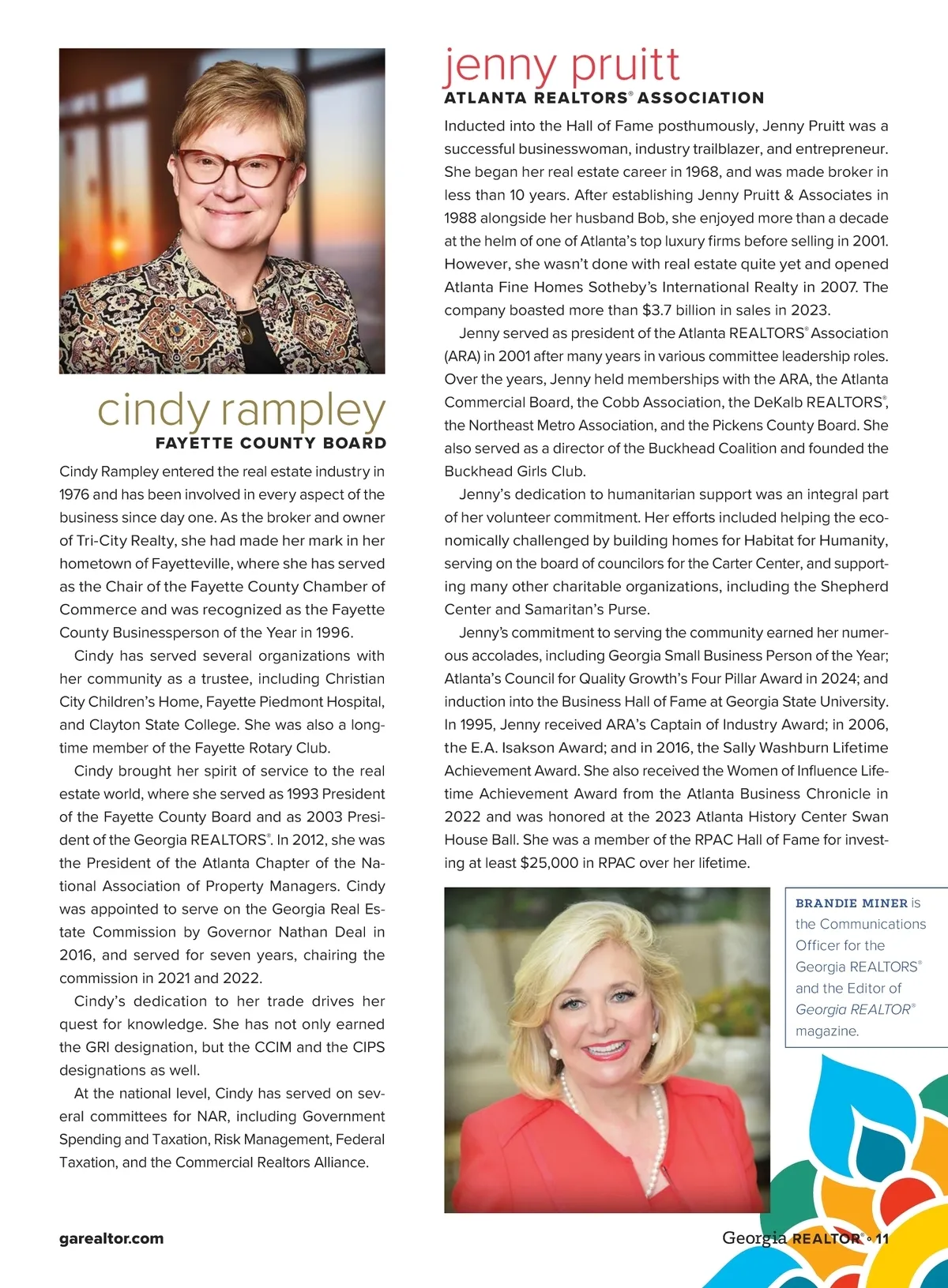 cindy rampley
FAYETTE COUNTY BOARD

Cindy Rampley entered the real estate industry in 1976 and has been involved in every aspect of the business since day one. As the broker and owner of Tri-City Realty, she had made her mark in her hometown of Fayetteville, where she has served as the Chair of the Fayette County Chamber of Commerce and was recognized as the Fayette County Businessperson of the Year in 1996.

Cindy has served several organizations with her community as a trustee, including Christian City Children's Home, Fayette Piedmont Hospital, and Clayton State College. She was also a longtime member of the Fayette Rotary Club.

Cindy brought her spirit of service to the real estate world, where she served as 1993 President of the Fayette County Board and as 2003 President of the Georgia REALTORS®. In 2012, she was the President of the Atlanta Chapter of the National Association of Property Managers. Cindy was appointed to serve on the Georgia Real Estate Commission by Governor Nathan Deal in 2016, and served for seven years, chairing the commission in 2021 and 2022.

Cindy's dedication to her trade drives her quest for knowledge. She has not only earned the GRI designation, but the CCIM and the CIPS designations as well.

At the national level, Cindy has served on several committees for NAR, including Government Spending and Taxation, Risk Management, Federal Taxation, and the Commercial Realtors Alliance.

jenny pruitt
ATLANTA REALTORS® ASSOCIATION

Inducted into the Hall of Fame posthumously, Jenny Pruitt was a successful businesswoman, industry trailblazer, and entrepreneur. She began her real estate career in 1968, and was made broker in less than 10 years. After establishing Jenny Pruitt & Associates in 1988 alongside her husband Bob, she enjoyed more than a decade at the helm of one of Atlanta's top luxury firms before selling in 2001. However, she wasn't done with real estate quite yet and opened Atlanta Fine Homes Sotheby's International Realty in 2007. The company boasted more than $3.7 billion in sales in 2023.

Jenny served as president of the Atlanta REALTORS® Association (ARA) in 2001 after many years in various committee leadership roles. Over the years, Jenny held memberships with the ARA, the Atlanta Commercial Board, the Cobb Association, the DeKalb REALTORS®, the Northeast Metro Association, and the Pickens County Board. She also served as a director of the Buckhead Coalition and founded the Buckhead Girls Club.

Jenny's dedication to humanitarian support was an integral part of her volunteer commitment. Her efforts included helping the economically challenged by building homes for Habitat for Humanity, serving on the board of councilors for the Carter Center, and supporting many other charitable organizations, including the Shepherd Center and Samaritan's Purse.

Jenny's commitment to serving the community earned her numerous accolades, including Georgia Small Business Person of the Year; Atlanta's Council for Quality Growth's Four Pillar Award in 2024; and induction into the Business Hall of Fame at Georgia State University. In 1995, Jenny received ARA's Captain of Industry Award; in 2006, the E.A. Isakson Award; and in 2016, the Sally Washburn Lifetime Achievement Award. She also received the Women of Influence Lifetime Achievement Award from the Atlanta Business Chronicle in 2022 and was honored at the 2023 Atlanta History Center Swan House Ball. She was a member of the RPAC Hall of Fame for investing at least $25,000 in RPAC over her lifetime.

BRANDIE MINER is the Communications Officer for the Georgia REALTORS® and the Editor of Georgia REALTOR® magazine.

garealtor.com

Georgia REALTOR® • 11